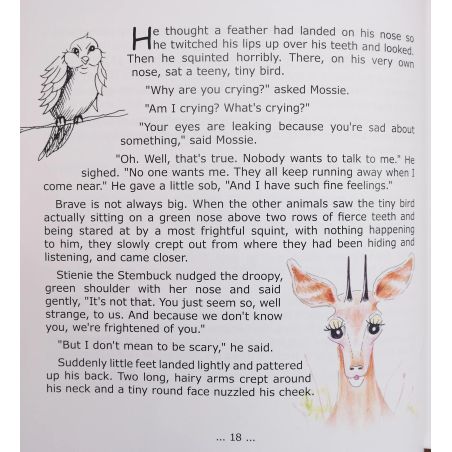 He thought a feather had landed on his nose so he twitched his lips up over his teeth and looked. Then he squinted horribly. There, on his very own nose, sat a teeny, tiny bird.

"Why are you crying?" asked Mossie.

"Am I crying? What's crying?"

"Your eyes are leaking because you're sad about something," said Mossie.

"Oh. Well, that's true. Nobody wants to talk to me." He sighed. "No one wants me. They all keep running away when I come near." He gave a little sob, "And I have such fine feelings."

Brave is not always big. When the other animals saw the tiny bird actually sitting on a green nose above two rows of fierce teeth and being stared at by a most frightful squint, with nothing happening to him, they slowly crept out from where they had been hiding and listening, and came closer.

Stienie the Stembuck nudged the droopy, green shoulder with her nose and said gently, "It's not that. You just seem so, well strange, to us. And because we don't know you, we're frightened of you."

"But I don't mean to be scary," he said.

Suddenly little feet landed lightly and pattered up his back. Two long, hairy arms crept around his neck and a tiny round face nuzzled his cheek.

... 18 ...